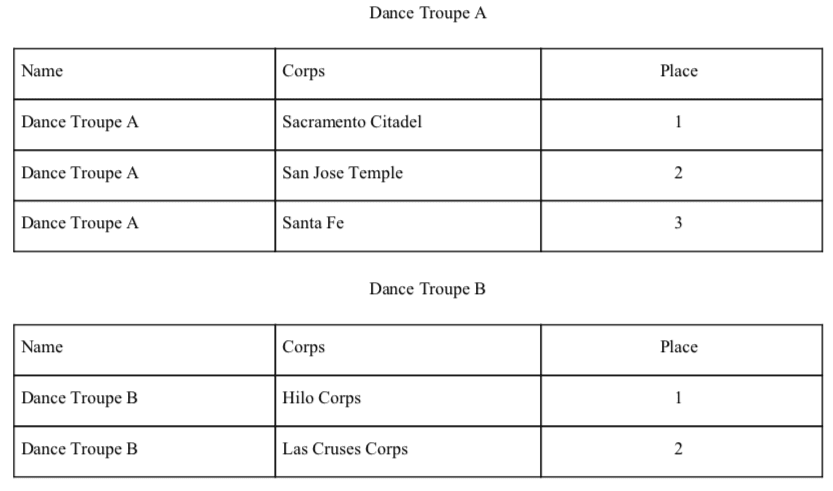 Dance Troupe A

| Name | Corps | Place |
|---|---|---|
| Dance Troupe A | Sacramento Citadel | 1 |
| Dance Troupe A | San Jose Temple | 2 |
| Dance Troupe A | Santa Fe | 3 |

Dance Troupe B

| Name | Corps | Place |
|---|---|---|
| Dance Troupe B | Hilo Corps | 1 |
| Dance Troupe B | Las Cruses Corps | 2 |